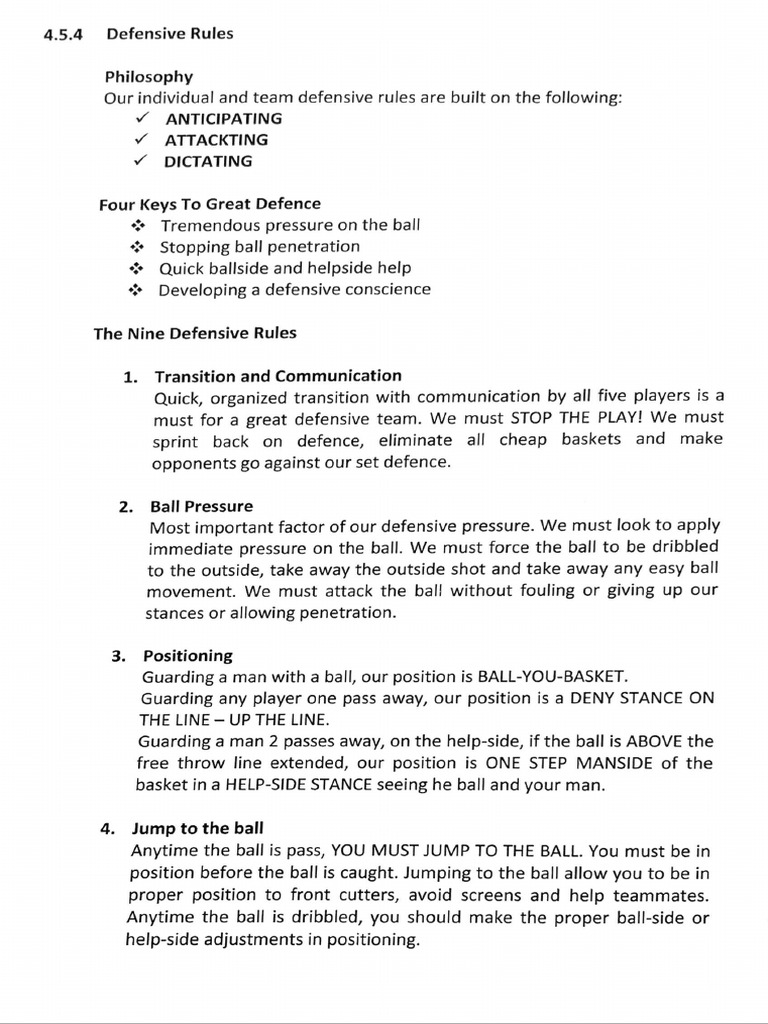 4.5.4 Defensive Rules

Philosophy
Our individual and team defensive rules are built on the following:
✓ ANTICIPATING
✓ ATTACKTING
✓ DICTATING

Four Keys To Great Defence
❖ Tremendous pressure on the ball
❖ Stopping ball penetration
❖ Quick ballside and helpside help
❖ Developing a defensive conscience

The Nine Defensive Rules

1. Transition and Communication
Quick, organized transition with communication by all five players is a must for a great defensive team. We must STOP THE PLAY! We must sprint back on defence, eliminate all cheap baskets and make opponents go against our set defence.

2. Ball Pressure
Most important factor of our defensive pressure. We must look to apply immediate pressure on the ball. We must force the ball to be dribbled to the outside, take away the outside shot and take away any easy ball movement. We must attack the ball without fouling or giving up our stances or allowing penetration.

3. Positioning
Guarding a man with a ball, our position is BALL-YOU-BASKET.
Guarding any player one pass away, our position is a DENY STANCE ON THE LINE – UP THE LINE.
Guarding a man 2 passes away, on the help-side, if the ball is ABOVE the free throw line extended, our position is ONE STEP MANSIDE of the basket in a HELP-SIDE STANCE seeing he ball and your man.

4. Jump to the ball
Anytime the ball is pass, YOU MUST JUMP TO THE BALL. You must be in position before the ball is caught. Jumping to the ball allow you to be in proper position to front cutters, avoid screens and help teammates. Anytime the ball is dribbled, you should make the proper ball-side or help-side adjustments in positioning.